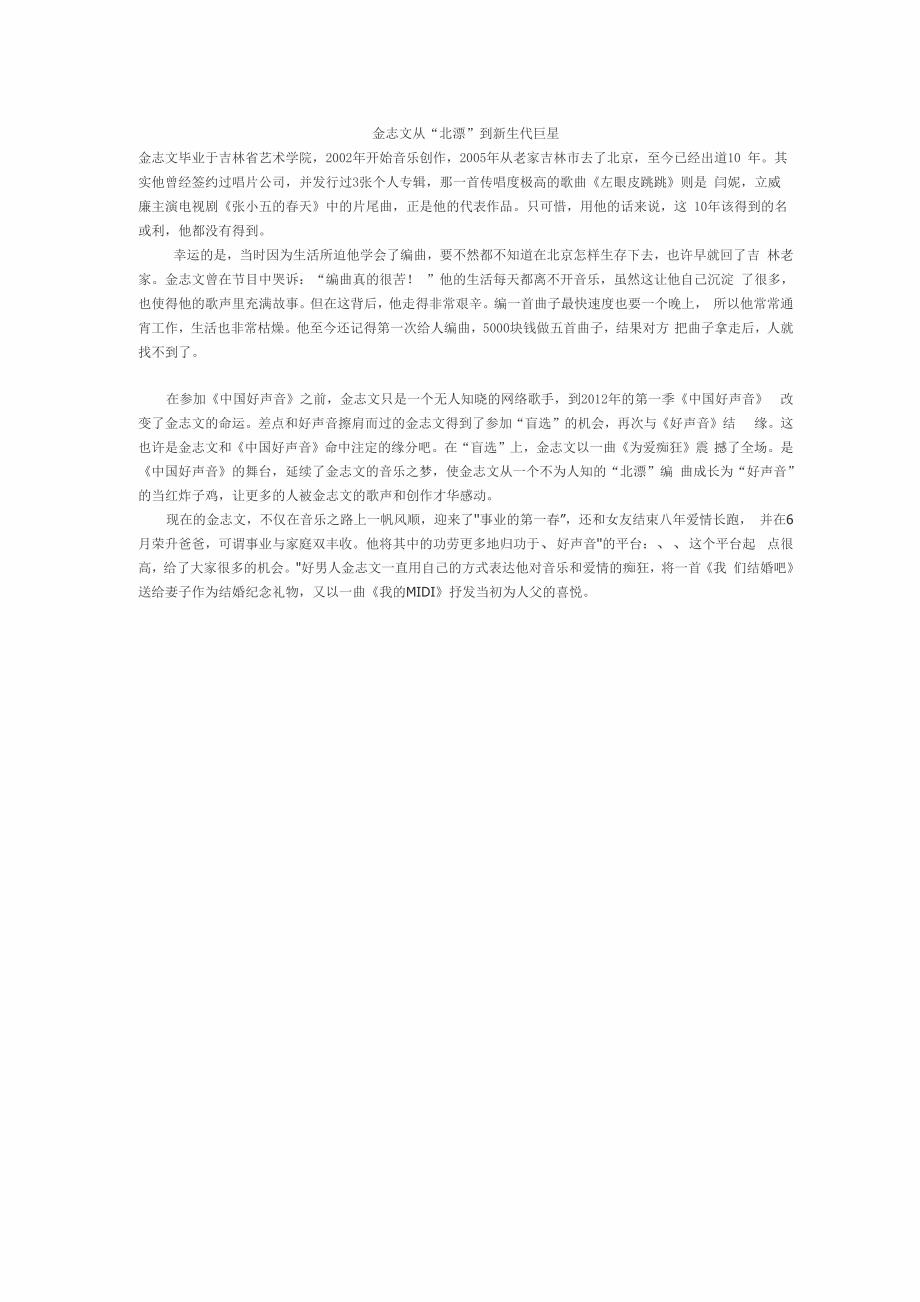 金志文从“北漂”到新生代巨星

金志文毕业于吉林省艺术学院，2002年开始音乐创作，2005年从老家吉林市去了北京，至今已经出道10 年。其实他曾经签约过唱片公司，并发行过3张个人专辑，那一首传唱度极高的歌曲《左眼皮跳跳》则是 闫妮，立威廉主演电视剧《张小五的春天》中的片尾曲，正是他的代表作品。只可惜，用他的话来说，这 10年该得到的名或利，他都没有得到。

幸运的是，当时因为生活所迫他学会了编曲，要不然都不知道在北京怎样生存下去，也许早就回了吉 林老家。金志文曾在节目中哭诉：“编曲真的很苦！ ”他的生活每天都离不开音乐，虽然这让他自己沉淀 了很多，也使得他的歌声里充满故事。但在这背后，他走得非常艰辛。编一首曲子最快速度也要一个晚上， 所以他常常通宵工作，生活也非常枯燥。他至今还记得第一次给人编曲，5000块钱做五首曲子，结果对方 把曲子拿走后，人就找不到了。

在参加《中国好声音》之前，金志文只是一个无人知晓的网络歌手，到2012年的第一季《中国好声音》 改变了金志文的命运。差点和好声音擦肩而过的金志文得到了参加“盲选”的机会，再次与《好声音》结 缘。这也许是金志文和《中国好声音》命中注定的缘分吧。在“盲选”上，金志文以一曲《为爱痴狂》震 撼了全场。是《中国好声音》的舞台，延续了金志文的音乐之梦，使金志文从一个不为人知的“北漂”编 曲成长为“好声音”的当红炸子鸡，让更多的人被金志文的歌声和创作才华感动。

现在的金志文，不仅在音乐之路上一帆风顺，迎来了"事业的第一春"，还和女友结束八年爱情长跑， 并在6月荣升爸爸，可谓事业与家庭双丰收。他将其中的功劳更多地归功于、好声音"的平台：、、这个平台起 点很高，给了大家很多的机会。"好男人金志文一直用自己的方式表达他对音乐和爱情的痴狂，将一首《我 们结婚吧》送给妻子作为结婚纪念礼物，又以一曲《我的MIDI》抒发当初为人父的喜悦。